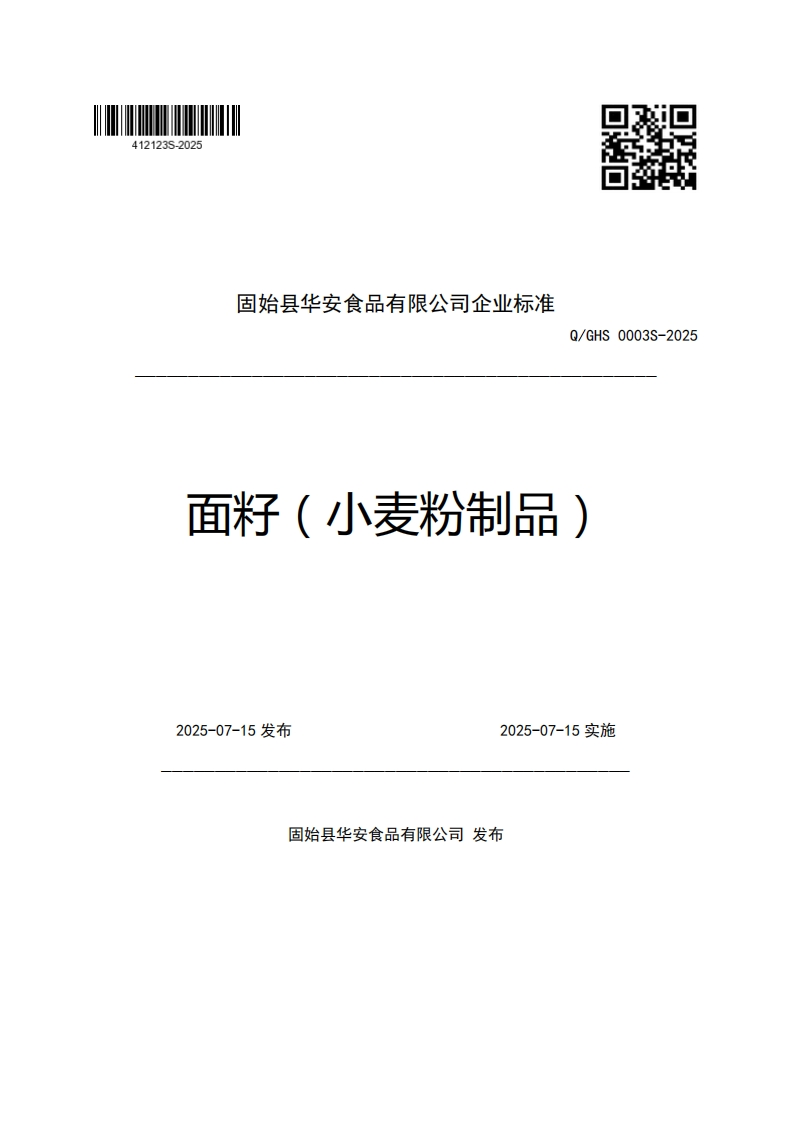 412123S-2025

固始县华安食品有限公司企业标准

Q/GHS 0003S-2025

面籽（小麦粉制品）

2025-07-15 发布

2025-07-15 实施

固始县华安食品有限公司 发布